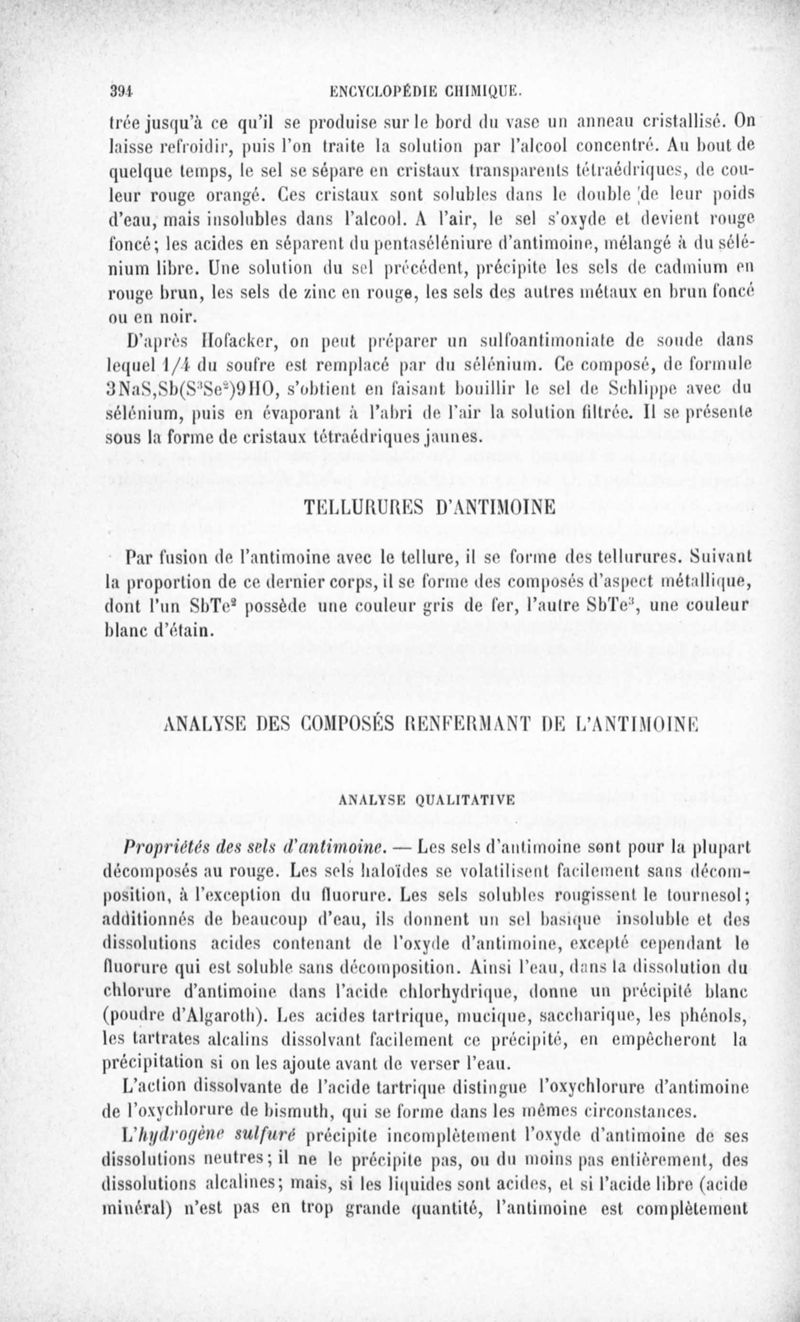 394 ENCYCLOPÉDIE CHIMIQUE.

trée jusqu'à ce qu'il se produise sur le bord du vase un anneau cristallisé. On laisse refroidir, puis l'on traite la solution par l'alcool concentré. Au bout de quelque temps, le sel se sépare en cristaux transparents tétraédriques, de couleur rouge orangé. Ces cristaux sont solubles dans le double de leur poids d'eau, mais insolubles dans l'alcool. A l'air, le sel s'oxyde et devient rouge foncé; les acides en séparent du pentaséléniure d'antimoine, mélangé à du sélénium libre. Une solution du sel précédent, précipite les sels de cadmium en rouge brun, les sels de zinc en rouge, les sels des autres métaux en brun foncé ou en noir.

D'après Hofacker, on peut préparer un sulfoantimoniate de soude dans lequel 1/4 du soufre est remplacé par du sélénium. Ce composé, de formule $3NaS,Sb(S^3Se^2)9HO$, s'obtient en faisant bouillir le sel de Schlippe avec du sélénium, puis en évaporant à l'abri de l'air la solution filtrée. Il se présente sous la forme de cristaux tétraédriques jaunes.

TELLURURES D'ANTIMOINE

Par fusion de l'antimoine avec le tellure, il se forme des tellurures. Suivant la proportion de ce dernier corps, il se forme des composés d'aspect métallique, dont l'un $SbTe^2$ possède une couleur gris de fer, l'autre $SbTe^3$, une couleur blanc d'étain.

ANALYSE DES COMPOSÉS RENFERMANT DE L'ANTIMOINE

ANALYSE QUALITATIVE

Propriétés des sels d'antimoine. — Les sels d'antimoine sont pour la plupart décomposés au rouge. Les sels haloïdes se volatilisent facilement sans décomposition, à l'exception du fluorure. Les sels solubles rougissent le tournesol; additionnés de beaucoup d'eau, ils donnent un sel basique insoluble et des dissolutions acides contenant de l'oxyde d'antimoine, excepté cependant le fluorure qui est soluble sans décomposition. Ainsi l'eau, dans la dissolution du chlorure d'antimoine dans l'acide chlorhydrique, donne un précipité blanc (poudre d'Algaroth). Les acides tartrique, mucique, saccharique, les phénols, les tartrates alcalins dissolvant facilement ce précipité, en empêcheront la précipitation si on les ajoute avant de verser l'eau.

L'action dissolvante de l'acide tartrique distingue l'oxychlorure d'antimoine de l'oxychlorure de bismuth, qui se forme dans les mêmes circonstances.

L'hydrogène sulfuré précipite incomplètement l'oxyde d'antimoine de ses dissolutions neutres; il ne le précipite pas, ou du moins pas entièrement, des dissolutions alcalines; mais, si les liquides sont acides, et si l'acide libre (acide minéral) n'est pas en trop grande quantité, l'antimoine est complètement